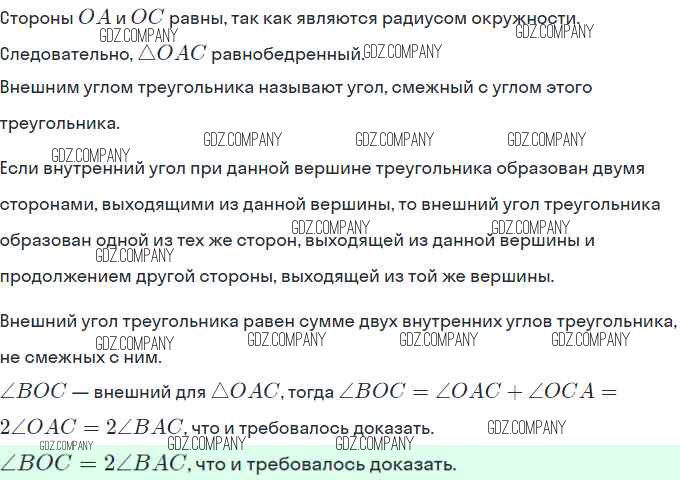 Стороны $OA$ и $OC$ равны, так как являются радиусом окружности.

Следовательно, $\triangle OAC$ равнобедренный.

Внешним углом треугольника называют угол, смежный с углом этого треугольника.

Если внутренний угол при данной вершине треугольника образован двумя сторонами, выходящими из данной вершины, то внешний угол треугольника образован одной из тех же сторон, выходящей из данной вершины и продолжением другой стороны, выходящей из той же вершины.

Внешний угол треугольника равен сумме двух внутренних углов треугольника, не смежных с ним.

$\angle BOC$ — внешний для $\triangle OAC$, тогда $\angle BOC = \angle OAC + \angle OCA = 2\angle OAC = 2\angle BAC$, что и требовалось доказать.

$\angle BOC = 2\angle BAC$, что и требовалось доказать.

GDZ.COMPANY